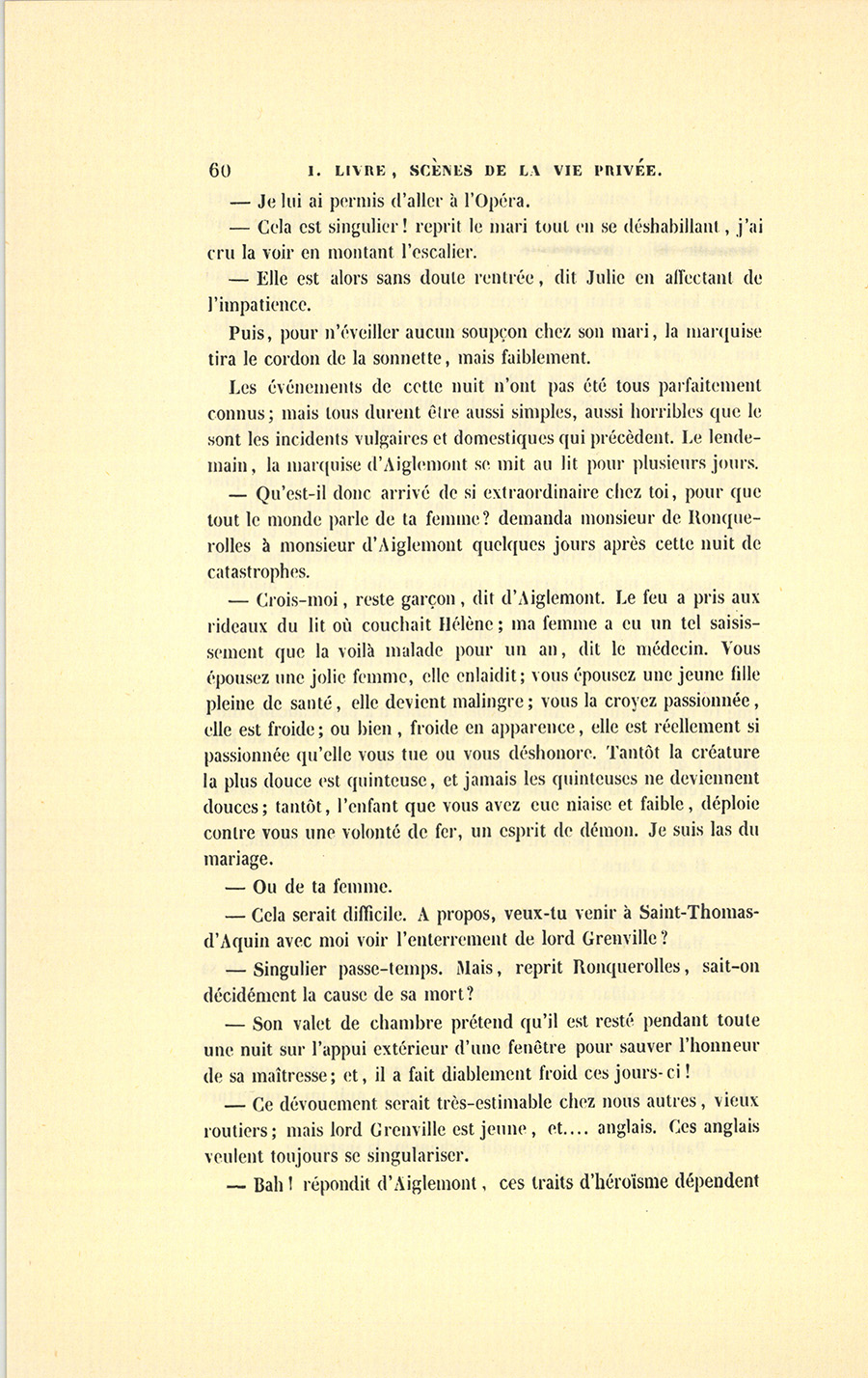 60 I. LIVRE, SCÈNES DE LA VIE PRIVÉE.

— Je lui ai permis d'aller à l'Opéra.

— Cela est singulier! reprit le mari tout en se déshabillant, j'ai cru la voir en montant l'escalier.

— Elle est alors sans doute rentrée, dit Julie en affectant de l'impatience.

Puis, pour n'éveiller aucun soupçon chez son mari, la marquise tira le cordon de la sonnette, mais faiblement.

Les événements de cette nuit n'ont pas été tous parfaitement connus; mais tous durent être aussi simples, aussi horribles que le sont les incidents vulgaires et domestiques qui précèdent. Le lendemain, la marquise d'Aiglemont se mit au lit pour plusieurs jours.

— Qu'est-il donc arrivé de si extraordinaire chez toi, pour que tout le monde parle de ta femme? demanda monsieur de Ronquerolles à monsieur d'Aiglemont quelques jours après cette nuit de catastrophes.

— Crois-moi, reste garçon, dit d'Aiglemont. Le feu a pris aux rideaux du lit où couchait Hélène; ma femme a eu un tel saisissement que la voilà malade pour un an, dit le médecin. Vous épousez une jolie femme, elle enlaidit; vous épousez une jeune fille pleine de santé, elle devient malingre; vous la croyez passionnée, elle est froide; ou bien, froide en apparence, elle est réellement si passionnée qu'elle vous tue ou vous déshonore. Tantôt la créature la plus douce est quinteuse, et jamais les quinteuses ne deviennent douces; tantôt, l'enfant que vous avez eue niaise et faible, déploie contre vous une volonté de fer, un esprit de démon. Je suis las du mariage.

— Ou de ta femme.

— Cela serait difficile. A propos, veux-tu venir à Saint-Thomas-d'Aquin avec moi voir l'enterrement de lord Grenville?

— Singulier passe-temps. Mais, reprit Ronquerolles, sait-on décidément la cause de sa mort?

— Son valet de chambre prétend qu'il est resté pendant toute une nuit sur l'appui extérieur d'une fenêtre pour sauver l'honneur de sa maîtresse; et, il a fait diablement froid ces jours-ci!

— Ce dévouement serait très-estimable chez nous autres, vieux routiers; mais lord Grenville est jeune, et.... anglais. Ces anglais veulent toujours se singulariser.

— Bah! répondit d'Aiglemont, ces traits d'héroïsme dépendent